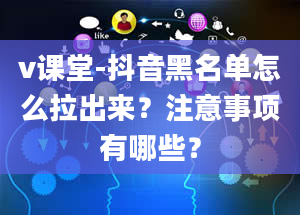 like

v课堂-抖音黑名单怎么拉出来？注意事项有哪些？